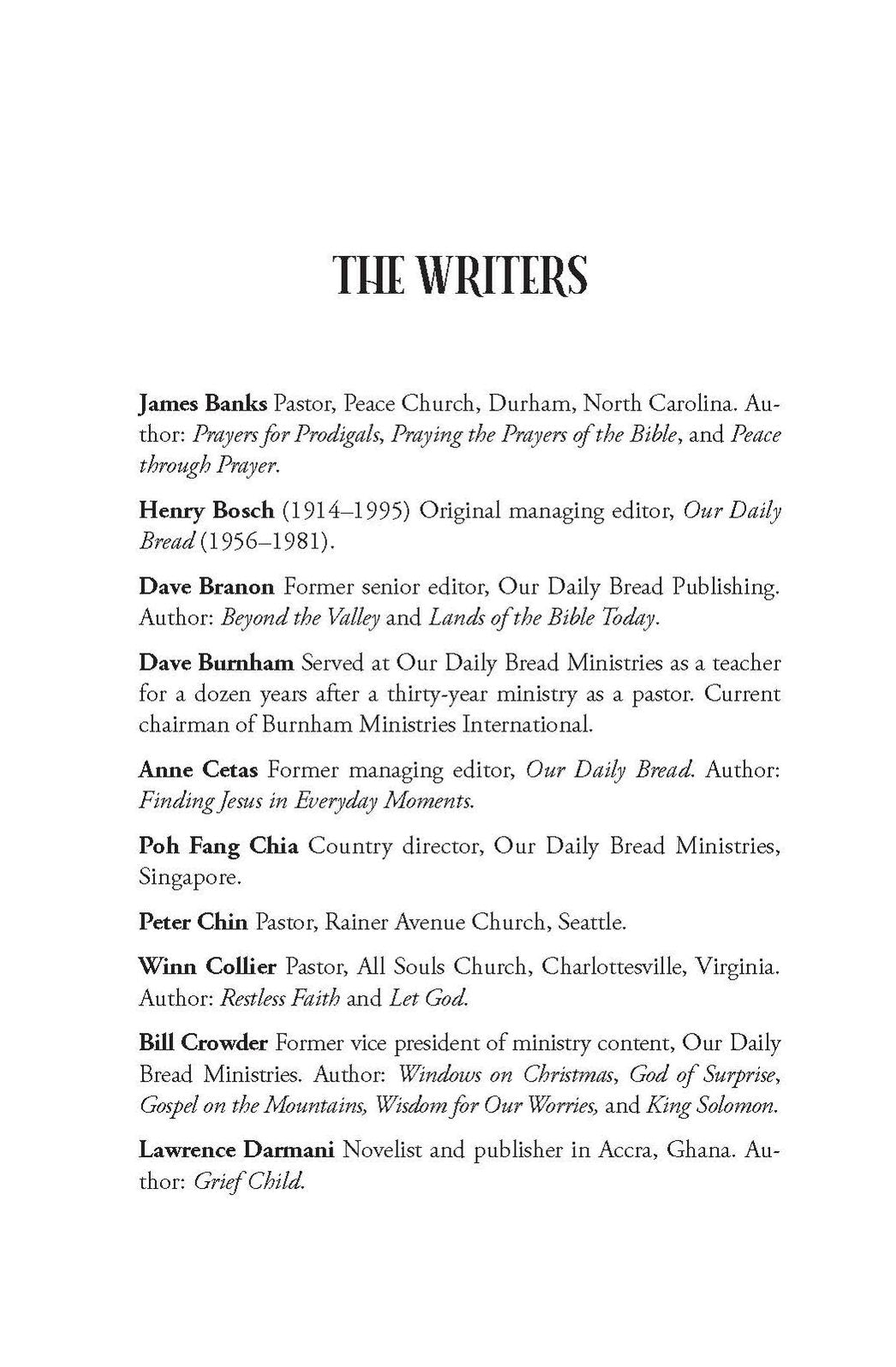 THE WRITERS

James Banks Pastor, Peace Church, Durham, North Carolina. Author: Prayers for Prodigals, Praying the Prayers of the Bible, and Peace through Prayer.

Henry Bosch (1914–1995) Original managing editor, Our Daily Bread (1956–1981).

Dave Branon Former senior editor, Our Daily Bread Publishing. Author: Beyond the Valley and Lands of the Bible Today.

Dave Burnham Served at Our Daily Bread Ministries as a teacher for a dozen years after a thirty-year ministry as a pastor. Current chairman of Burnham Ministries International.

Anne Cetas Former managing editor, Our Daily Bread. Author: Finding Jesus in Everyday Moments.

Poh Fang Chia Country director, Our Daily Bread Ministries, Singapore.

Peter Chin Pastor, Rainer Avenue Church, Seattle.

Winn Collier Pastor, All Souls Church, Charlottesville, Virginia. Author: Restless Faith and Let God.

Bill Crowder Former vice president of ministry content, Our Daily Bread Ministries. Author: Windows on Christmas, God of Surprise, Gospel on the Mountains, Wisdom for Our Worries, and King Solomon.

Lawrence Darmani Novelist and publisher in Accra, Ghana. Author: Grief Child.